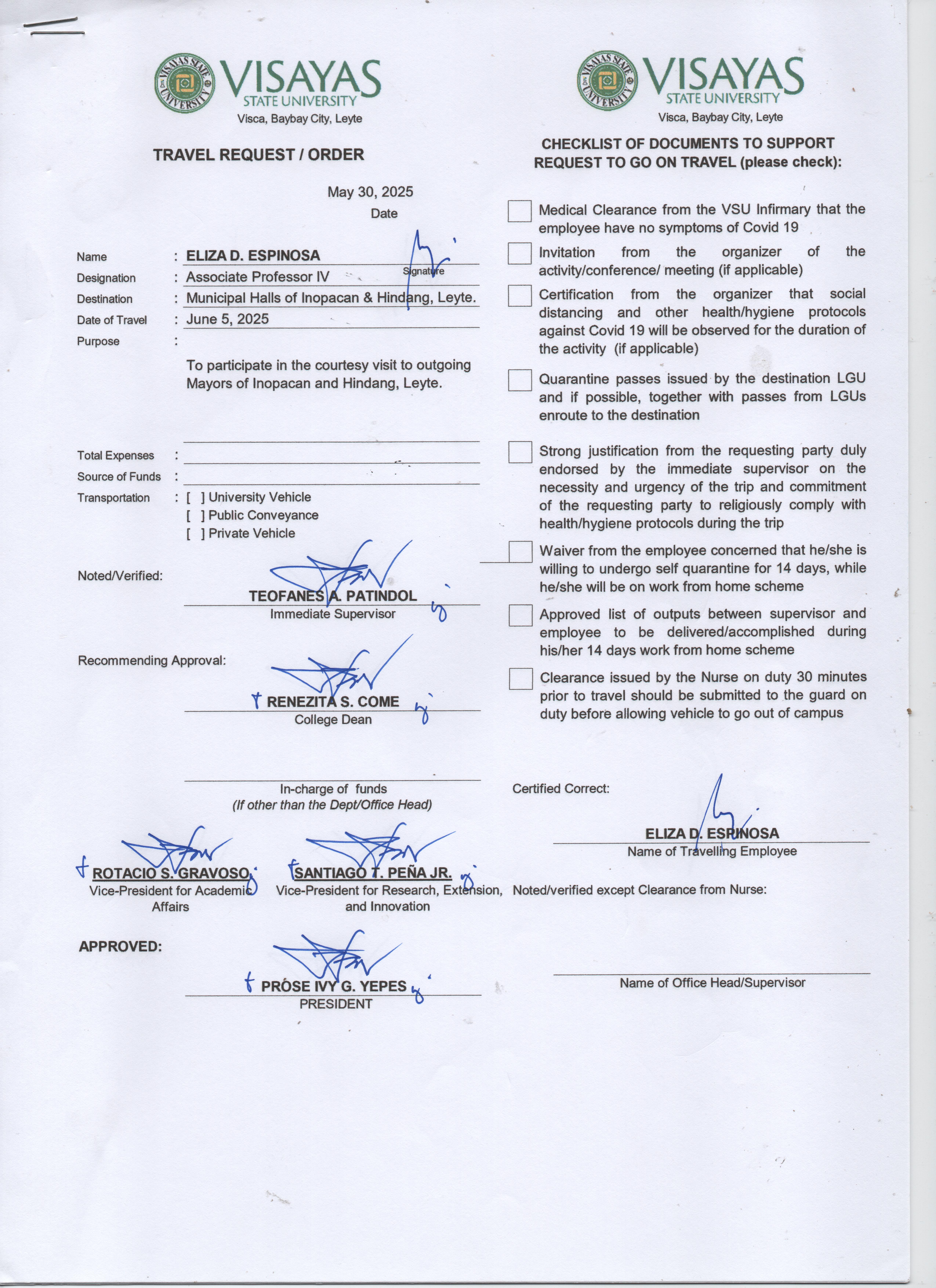 VISAYAS STATE UNIVERSITY
VISAYAS
STATE UNIVERSITY
Visca, Baybay City, Leyte

TRAVEL REQUEST / ORDER

May 30, 2025
Date

Name : ELIZA D. ESPINOSA
Signature
Designation : Associate Professor IV
Destination : Municipal Halls of Inopacan & Hindang, Leyte.
Date of Travel : June 5, 2025
Purpose :

To participate in the courtesy visit to outgoing Mayors of Inopacan and Hindang, Leyte.

Total Expenses :
Source of Funds :
Transportation : [ ] University Vehicle
[ ] Public Conveyance
[ ] Private Vehicle

Noted/Verified:
TEOFANES A. PATINDOL
Immediate Supervisor

Recommending Approval:
RENEZITA S. COME
College Dean

In-charge of funds
(If other than the Dept/Office Head)

ROTACIO S. GRAVOSO
Vice-President for Academic Affairs

SANTIAGO T. PEÑA JR.
Vice-President for Research, Extension, and Innovation

APPROVED:
PROSE IVY G. YEPES
PRESIDENT

VISAYAS STATE UNIVERSITY
VISAYAS
STATE UNIVERSITY
Visca, Baybay City, Leyte

CHECKLIST OF DOCUMENTS TO SUPPORT REQUEST TO GO ON TRAVEL (please check):

Medical Clearance from the VSU Infirmary that the employee have no symptoms of Covid 19

Invitation from the organizer of the activity/conference/ meeting (if applicable)

Certification from the organizer that social distancing and other health/hygiene protocols against Covid 19 will be observed for the duration of the activity (if applicable)

Quarantine passes issued by the destination LGU and if possible, together with passes from LGUs enroute to the destination

Strong justification from the requesting party duly endorsed by the immediate supervisor on the necessity and urgency of the trip and commitment of the requesting party to religiously comply with health/hygiene protocols during the trip

Waiver from the employee concerned that he/she is willing to undergo self quarantine for 14 days, while he/she will be on work from home scheme

Approved list of outputs between supervisor and employee to be delivered/accomplished during his/her 14 days work from home scheme

Clearance issued by the Nurse on duty 30 minutes prior to travel should be submitted to the guard on duty before allowing vehicle to go out of campus

Certified Correct:
ELIZA D. ESPINOSA
Name of Travelling Employee

Noted/verified except Clearance from Nurse:

Name of Office Head/Supervisor